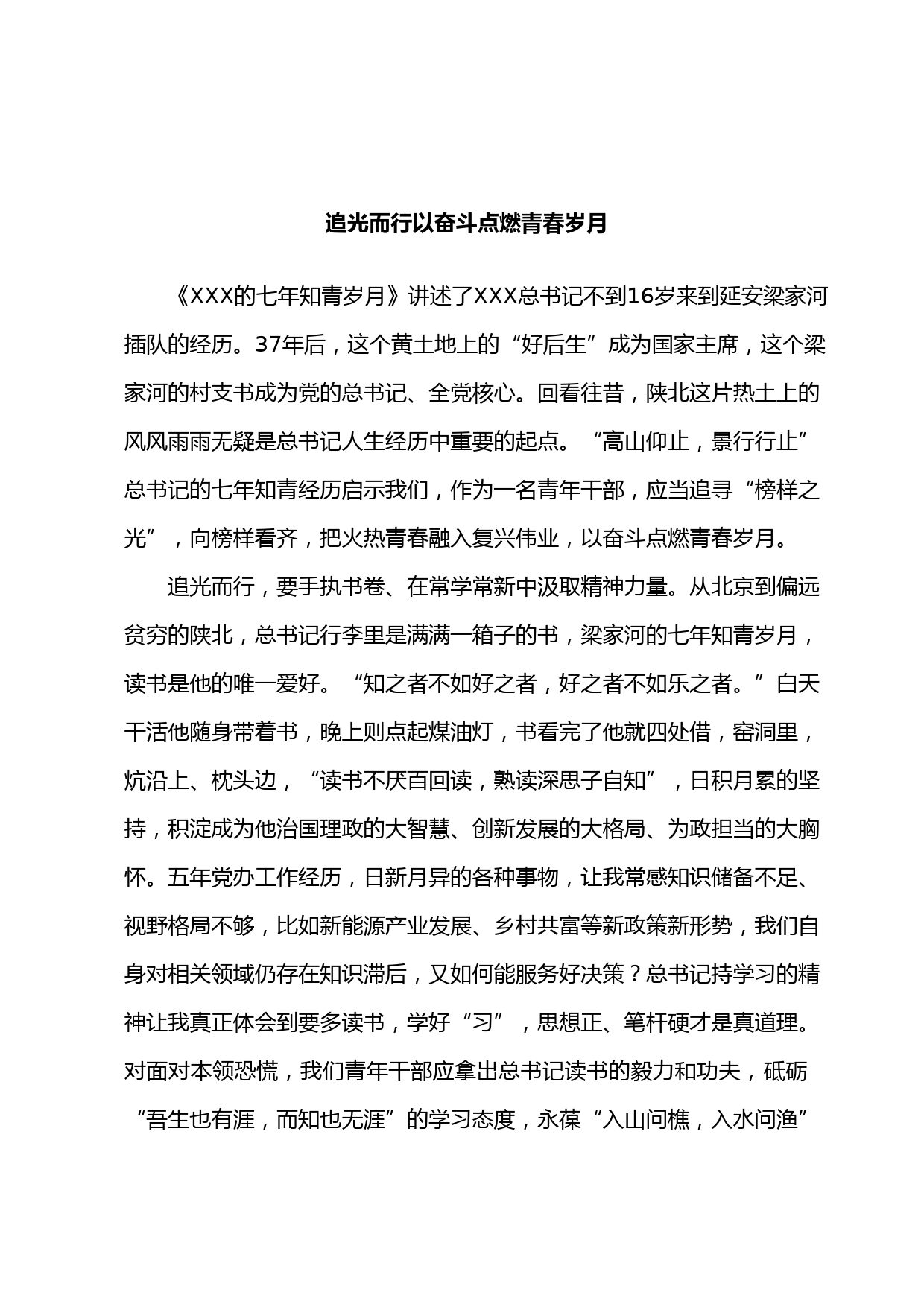 追光而行以奋斗点燃青春岁月

《XXX的七年知青岁月》讲述了XXX总书记不到16岁来到延安梁家河插队的经历。37年后，这个黄土地上的“好后生”成为国家主席，这个梁家河的村支书成为党的总书记、全党核心。回看往昔，陕北这片热土上的风风雨雨无疑是总书记人生经历中重要的起点。“高山仰止，景行行止”总书记的七年知青经历启示我们，作为一名青年干部，应当追寻“榜样之光”，向榜样看齐，把火热青春融入复兴伟业，以奋斗点燃青春岁月。

追光而行，要手执书卷、在常学常新中汲取精神力量。从北京到偏远贫穷的陕北，总书记行李里是满满一箱子的书，梁家河的七年知青岁月，读书是他的唯一爱好。“知之者不如好之者，好之者不如乐之者。”白天干活他随身带着书，晚上则点起煤油灯，书看完了他就四处借，窑洞里，炕沿上、枕头边，“读书不厌百回读，熟读深思子自知”，日积月累的坚持，积淀成为他治国理政的大智慧、创新发展的大格局、为政担当的大胸怀。五年党办工作经历，日新月异的各种事物，让我常感知识储备不足、视野格局不够，比如新能源产业发展、乡村共富等新政策新形势，我们自身对相关领域仍存在知识滞后，又如何能服务好决策？总书记持学习的精神让我真正体会到要多读书，学好“习”，思想正、笔杆硬才是真道理。对面对本领恐慌，我们青年干部应拿出总书记读书的毅力和功夫，砥砺“吾生也有涯，而知也无涯”的学习态度，永葆“入山问樵，入水问渔”